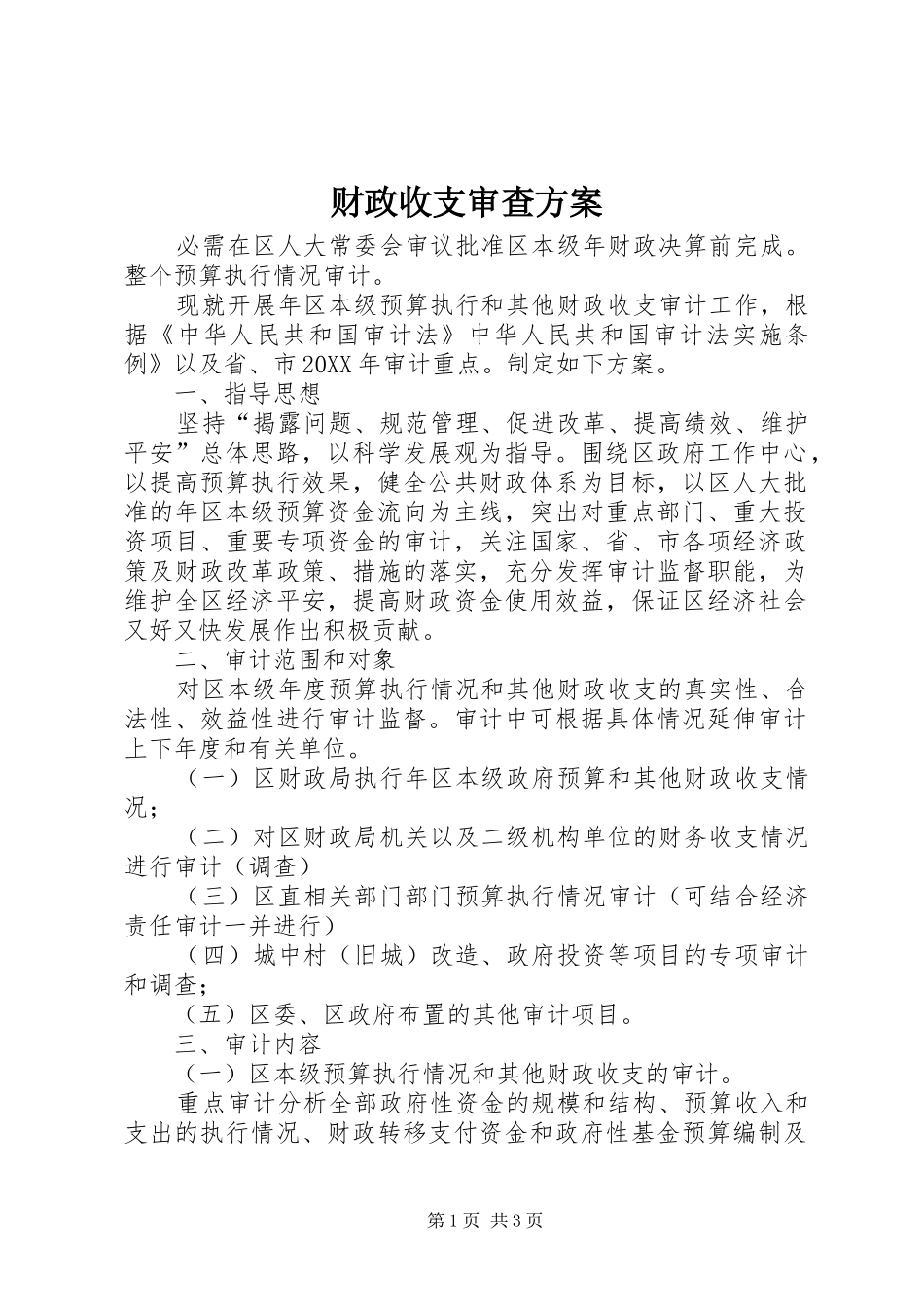 财政收支审查方案

必需在区人大常委会审议批准区本级年财政决算前完成。整个预算执行情况审计。

现就开展年区本级预算执行和其他财政收支审计工作，根据《中华人民共和国审计法》中华人民共和国审计法实施条例》以及省、市20XX年审计重点。制定如下方案。

一、指导思想

坚持“揭露问题、规范管理、促进改革、提高绩效、维护平安”总体思路，以科学发展观为指导。围绕区政府工作中心，以提高预算执行效果，健全公共财政体系为目标，以区人大批准的年区本级预算资金流向为主线，突出对重点部门、重大投资项目、重要专项资金的审计，关注国家、省、市各项经济政策及财政改革政策、措施的落实，充分发挥审计监督职能，为维护全区经济平安，提高财政资金使用效益，保证区经济社会又好又快发展作出积极贡献。

二、审计范围和对象

对区本级年度预算执行情况和其他财政收支的真实性、合法性、效益性进行审计监督。审计中可根据具体情况延伸审计上下年度和有关单位。

（一）区财政局执行年区本级政府预算和其他财政收支情况；

（二）对区财政局机关以及二级机构单位的财务收支情况进行审计（调查）

（三）区直相关部门部门预算执行情况审计（可结合经济责任审计一并进行）

（四）城中村（旧城）改造、政府投资等项目的专项审计和调查；

（五）区委、区政府布置的其他审计项目。

三、审计内容

（一）区本级预算执行情况和其他财政收支的审计。

重点审计分析全部政府性资金的规模和结构、预算收入和支出的执行情况、财政转移支付资金和政府性基金预算编制及

第1页 共3页